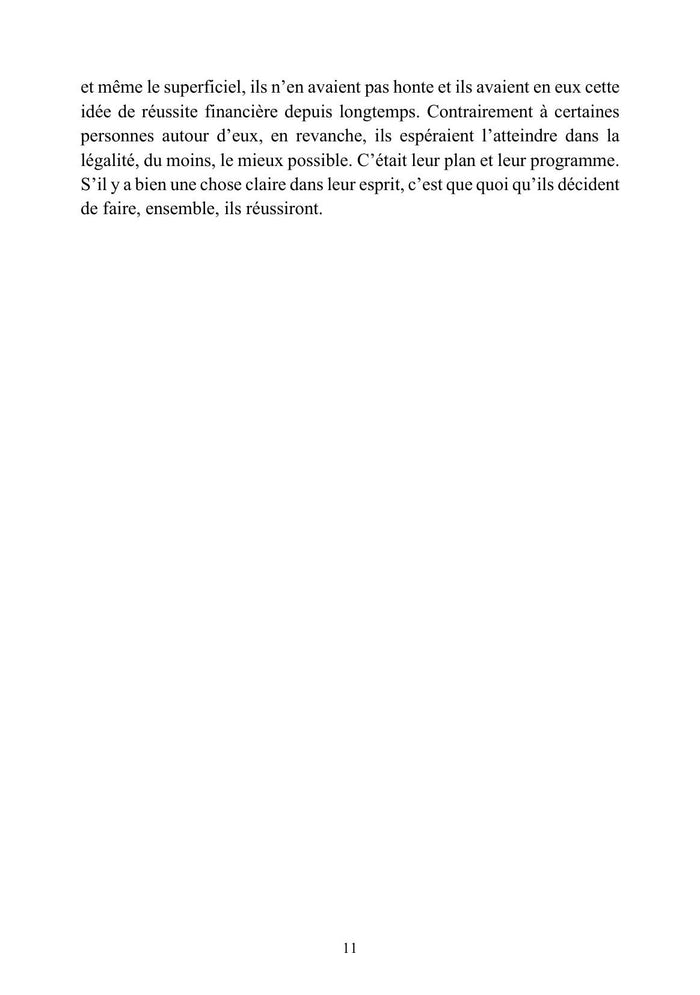 et même le superficiel, ils n'en avaient pas honte et ils avaient en eux cette idée de réussite financière depuis longtemps. Contrairement à certaines personnes autour d'eux, en revanche, ils espéraient l'atteindre dans la légalité, du moins, le mieux possible. C'était leur plan et leur programme. S'il y a bien une chose claire dans leur esprit, c'est que quoi qu'ils décident de faire, ensemble, ils réussiront.

11